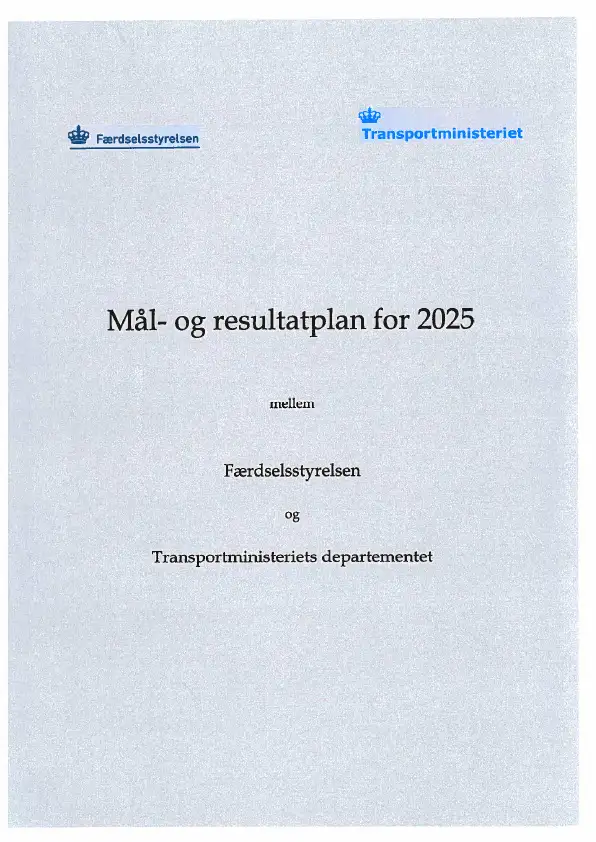 Færdselsstyrelsen

Transportministeriet

Mål- og resultatplan for 2025

mellem

Færdselsstyrelsen

og

Transportministeriets departementet